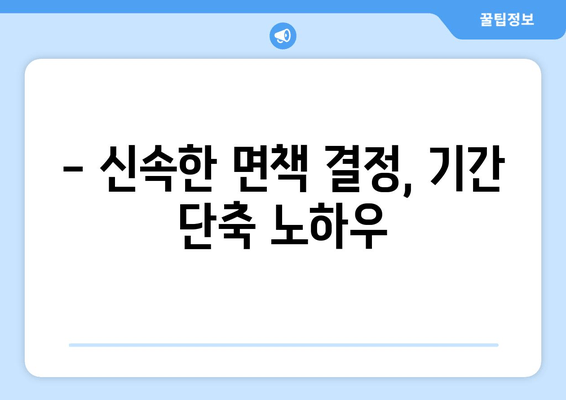 꿀팁정보

– 신속한 면책 결정, 기간 단축 노하우